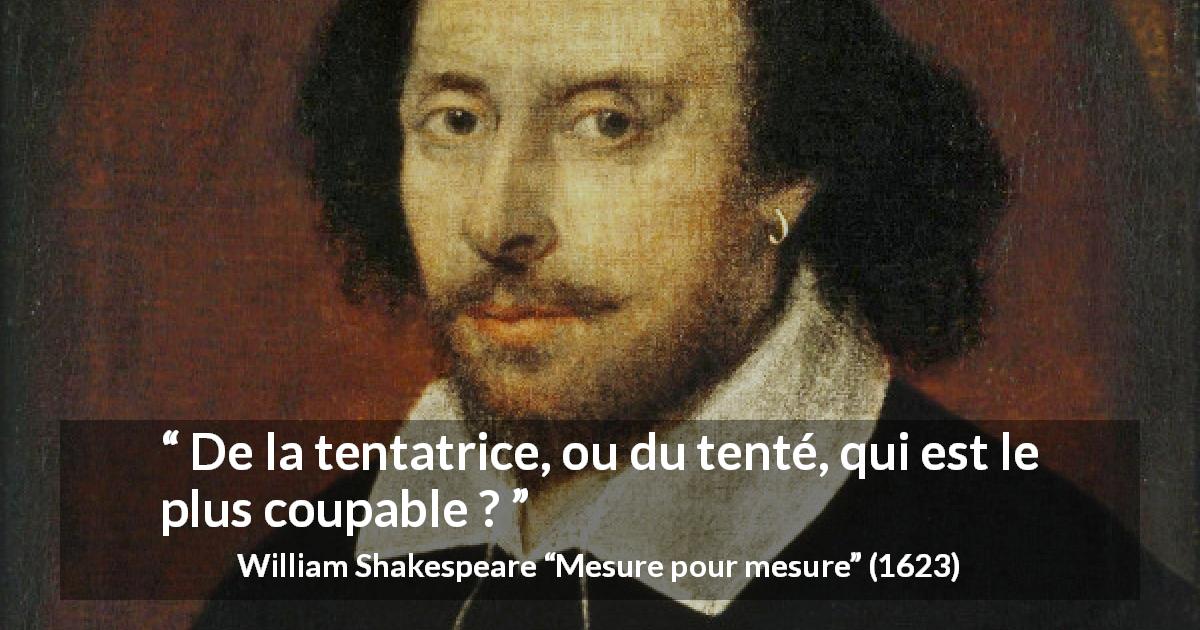 “ De la tentatrice, ou du tenté, qui est le plus coupable ? ”

William Shakespeare “Mesure pour mesure” (1623)